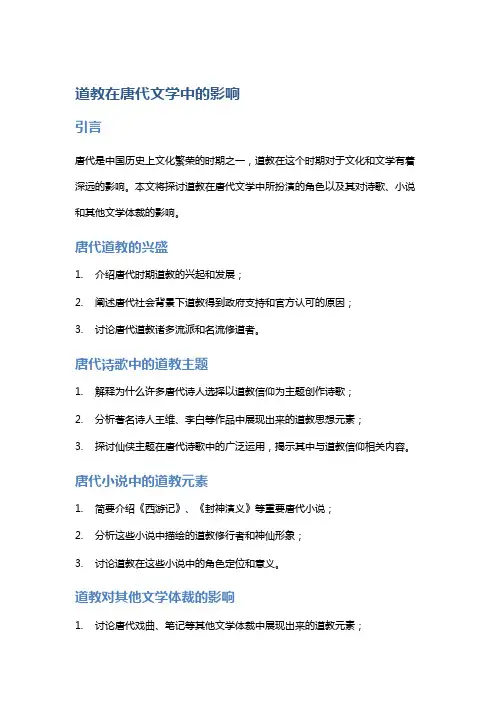 道教在唐代文学中的影响

引言

唐代是中国历史上文化繁荣的时期之一，道教在这个时期对于文化和文学有着深远的影响。本文将探讨道教在唐代文学中所扮演的角色以及其对诗歌、小说和其他文学体裁的影响。

唐代道教的兴盛

1. 介绍唐代时期道教的兴起和发展；

2. 阐述唐代社会背景下道教得到政府支持和官方认可的原因；

3. 讨论唐代道教诸多流派和名流修道者。

唐代诗歌中的道教主题

1. 解释为什么许多唐代诗人选择以道教信仰为主题创作诗歌；

2. 分析著名诗人王维、李白等作品中展现出来的道教思想元素；

3. 探讨仙侠主题在唐代诗歌中的广泛运用，揭示其中与道教信仰相关内容。

唐代小说中的道教元素

1. 简要介绍《西游记》、《封神演义》等重要唐代小说；

2. 分析这些小说中描绘的道教修行者和神仙形象；

3. 讨论道教在这些小说中的角色定位和意义。

道教对其他文学体裁的影响

1. 讨论唐代戏曲、笔记等其他文学体裁中展现出来的道教元素；